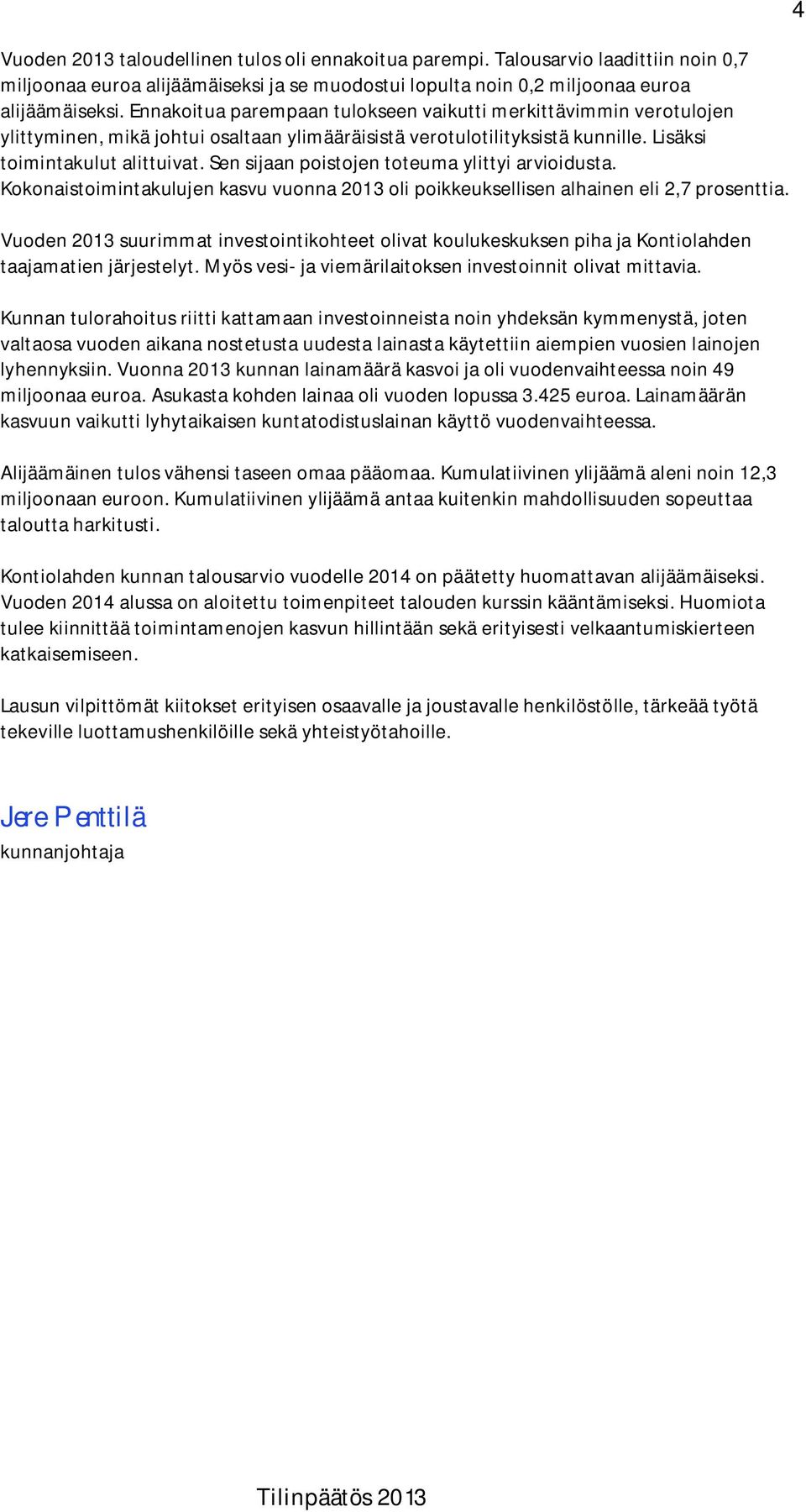 4

Vuoden 2013 taloudellinen tulos oli ennakoitua parempi. Talousarvio laadittiin noin 0,7 miljoonaa euroa alijäämäiseksi ja se muodostui lopulta noin 0,2 miljoonaa euroa alijäämäiseksi. Ennakoitua parempaan tulokseen vaikutti merkittävimmin verotulojen ylittyminen, mikä johtui osaltaan ylimääräisistä verotulotilityksistä kunnille. Lisäksi toimintakulut alittuivat. Sen sijaan poistojen toteuma ylittyi arvioidusta. Kokonaistoimintakulujen kasvu vuonna 2013 oli poikkeuksellisen alhainen eli 2,7 prosenttia.

Vuoden 2013 suurimmat investointikohteet olivat koulukeskuksen piha ja Kontiolahden taajamatien järjestelyt. Myös vesi- ja viemärilaitoksen investoinnit olivat mittavia.

Kunnan tulorahoitus riitti kattamaan investoinneista noin yhdeksän kymmenystä, joten valtaosa vuoden aikana nostetusta uudesta lainasta käytettiin aiempien vuosien lainojen lyhennyksiin. Vuonna 2013 kunnan lainamäärä kasvoi ja oli vuodenvaihteessa noin 49 miljoonaa euroa. Asukasta kohden lainaa oli vuoden lopussa 3.425 euroa. Lainamäärän kasvuun vaikutti lyhytaikaisen kuntatodistuslainan käyttö vuodenvaihteessa.

Alijäämäinen tulos vähensi taseen omaa pääomaa. Kumulatiivinen ylijäämä aleni noin 12,3 miljoonaan euroon. Kumulatiivinen ylijäämä antaa kuitenkin mahdollisuuden sopeuttaa taloutta harkitusti.

Kontiolahden kunnan talousarvio vuodelle 2014 on päätetty huomattavan alijäämäiseksi. Vuoden 2014 alussa on aloitettu toimenpiteet talouden kurssin kääntämiseksi. Huomiota tulee kiinnittää toimintamenojen kasvun hillintään sekä erityisesti velkaantumiskierteen katkaisemiseen.

Lausun vilpittömät kiitokset erityisen osaavalle ja joustavalle henkilöstölle, tärkeää työtä tekeville luottamushenkilöille sekä yhteistyötahoille.

Jere Penttilä
kunnanjohtaja

Tilinpäätös 2013